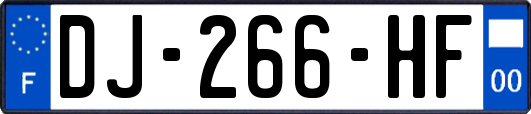 F
DJ-266-HF
00